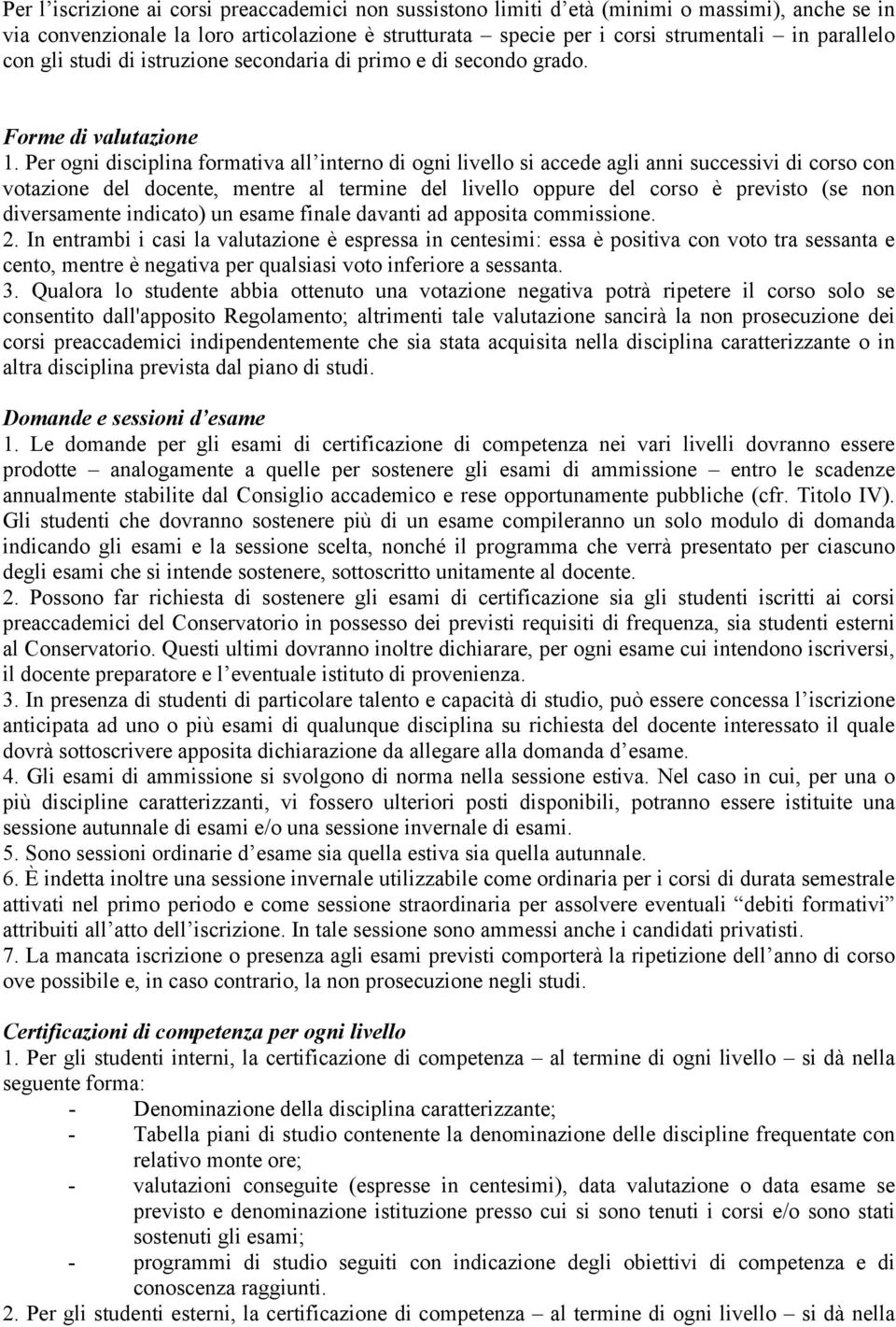 Per l'iscrizione ai corsi preaccademici non sussistono limiti d'età (minimi o massimi), anche se in via convenzionale la loro articolazione è strutturata – specie per i corsi strumentali – in parallelo con gli studi di istruzione secondaria di primo e di secondo grado.

Forme di valutazione
1. Per ogni disciplina formativa all'interno di ogni livello si accede agli anni successivi di corso con votazione del docente, mentre al termine del livello oppure del corso è previsto (se non diversamente indicato) un esame finale davanti ad apposita commissione.
2. In entrambi i casi la valutazione è espressa in centesimi: essa è positiva con voto tra sessanta e cento, mentre è negativa per qualsiasi voto inferiore a sessanta.
3. Qualora lo studente abbia ottenuto una votazione negativa potrà ripetere il corso solo se consentito dall'apposito Regolamento; altrimenti tale valutazione sancirà la non prosecuzione dei corsi preaccademici indipendentemente che sia stata acquisita nella disciplina caratterizzante o in altra disciplina prevista dal piano di studi.

Domande e sessioni d'esame
1. Le domande per gli esami di certificazione di competenza nei vari livelli dovranno essere prodotte – analogamente a quelle per sostenere gli esami di ammissione – entro le scadenze annualmente stabilite dal Consiglio accademico e rese opportunamente pubbliche (cfr. Titolo IV). Gli studenti che dovranno sostenere più di un esame compileranno un solo modulo di domanda indicando gli esami e la sessione scelta, nonché il programma che verrà presentato per ciascuno degli esami che si intende sostenere, sottoscritto unitamente al docente.
2. Possono far richiesta di sostenere gli esami di certificazione sia gli studenti iscritti ai corsi preaccademici del Conservatorio in possesso dei previsti requisiti di frequenza, sia studenti esterni al Conservatorio. Questi ultimi dovranno inoltre dichiarare, per ogni esame cui intendono iscriversi, il docente preparatore e l'eventuale istituto di provenienza.
3. In presenza di studenti di particolare talento e capacità di studio, può essere concessa l'iscrizione anticipata ad uno o più esami di qualunque disciplina su richiesta del docente interessato il quale dovrà sottoscrivere apposita dichiarazione da allegare alla domanda d'esame.
4. Gli esami di ammissione si svolgono di norma nella sessione estiva. Nel caso in cui, per una o più discipline caratterizzanti, vi fossero ulteriori posti disponibili, potranno essere istituite una sessione autunnale di esami e/o una sessione invernale di esami.
5. Sono sessioni ordinarie d'esame sia quella estiva sia quella autunnale.
6. È indetta inoltre una sessione invernale utilizzabile come ordinaria per i corsi di durata semestrale attivati nel primo periodo e come sessione straordinaria per assolvere eventuali "debiti formativi" attribuiti all'atto dell'iscrizione. In tale sessione sono ammessi anche i candidati privatisti.
7. La mancata iscrizione o presenza agli esami previsti comporterà la ripetizione dell'anno di corso ove possibile e, in caso contrario, la non prosecuzione negli studi.

Certificazioni di competenza per ogni livello
1. Per gli studenti interni, la certificazione di competenza – al termine di ogni livello – si dà nella seguente forma:
- Denominazione della disciplina caratterizzante;
- Tabella piani di studio contenente la denominazione delle discipline frequentate con relativo monte ore;
- valutazioni conseguite (espresse in centesimi), data valutazione o data esame se previsto e denominazione istituzione presso cui si sono tenuti i corsi e/o sono stati sostenuti gli esami;
- programmi di studio seguiti con indicazione degli obiettivi di competenza e di conoscenza raggiunti.
2. Per gli studenti esterni, la certificazione di competenza – al termine di ogni livello – si dà nella